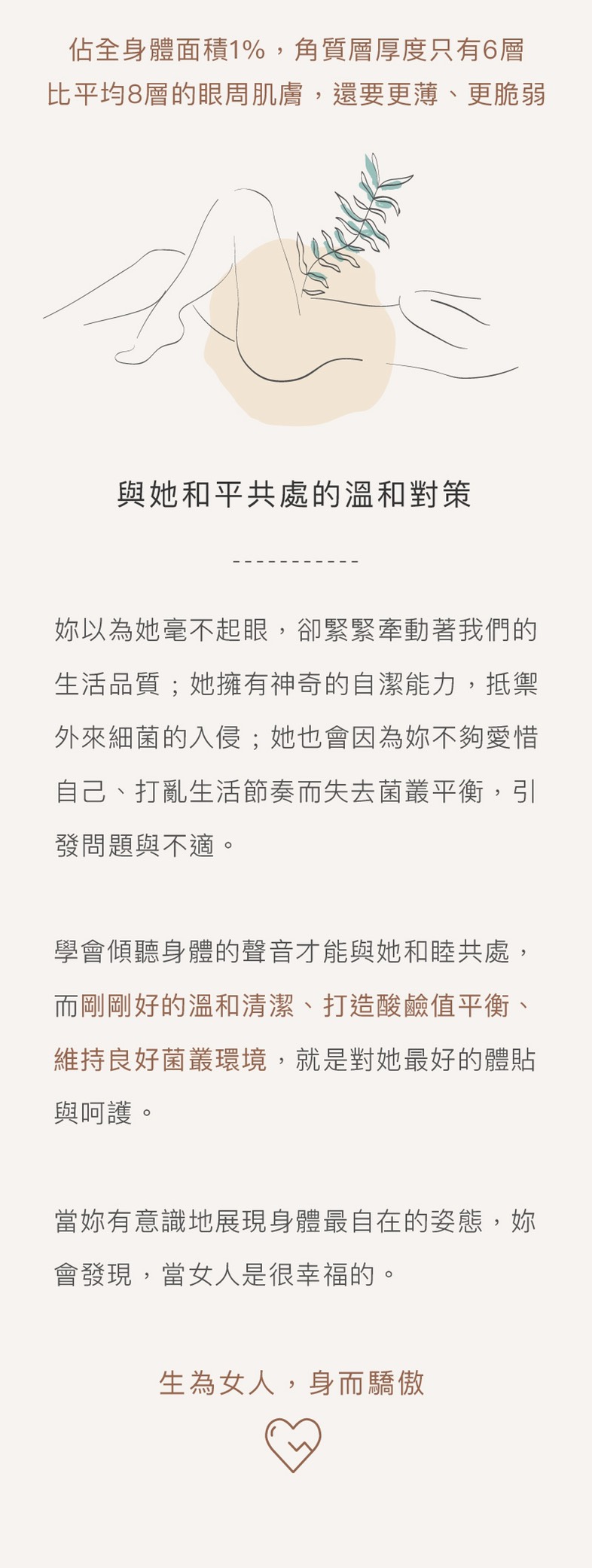 佔全身體面積1%，角質層厚度只有6層
比平均8層的眼周肌膚，還要更薄、更脆弱

與她和平共處的溫和對策

-----------

妳以為她毫不起眼，卻緊緊牽動著我們的生活品質；她擁有神奇的自潔能力，抵禦外來細菌的入侵；她也會因為妳不夠愛惜自己、打亂生活節奏而失去菌叢平衡，引發問題與不適。

學會傾聽身體的聲音才能與她和睦共處，而剛剛好的溫和清潔、打造酸鹼值平衡、維持良好菌叢環境，就是對她最好的體貼與呵護。

當妳有意識地展現身體最自在的姿態，妳會發現，當女人是很幸福的。

生為女人，身而驕傲